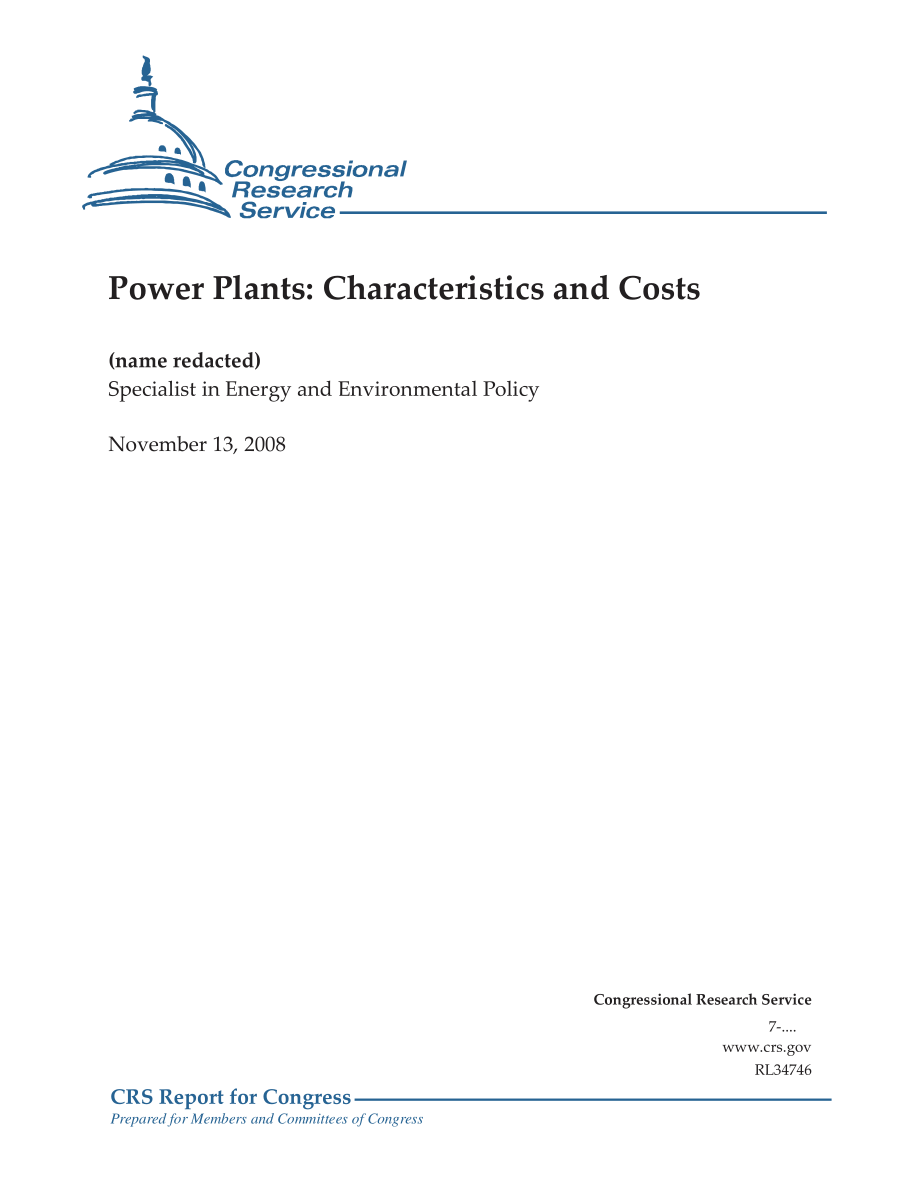 Congressional Research Service

Power Plants: Characteristics and Costs

(name redacted)
Specialist in Energy and Environmental Policy

November 13, 2008

Congressional Research Service
7-....
www.crs.gov
RL34746

CRS Report for Congress
Prepared for Members and Committees of Congress